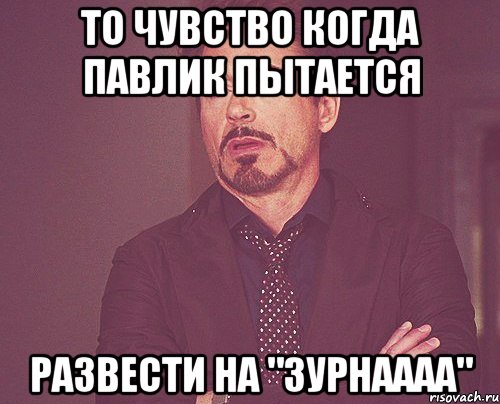 ТО ЧУВСТВО КОГДА ПАВЛИК ПЫТАЕТСЯ

РАЗВЕСТИ НА "ЗУРНАААА"

risovach.ru